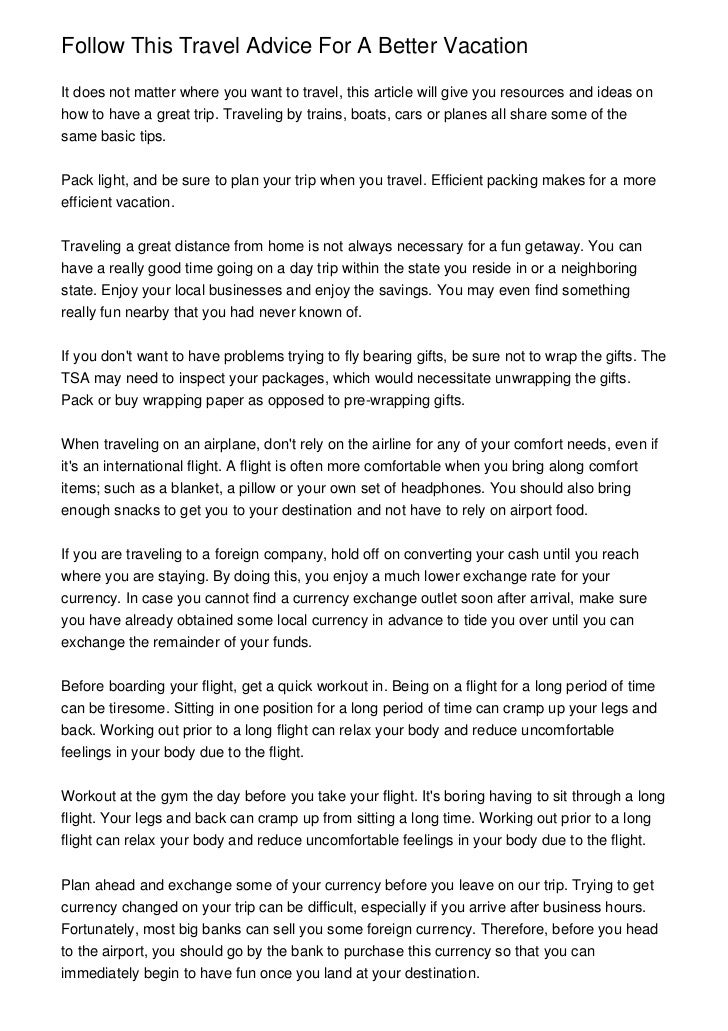 Follow This Travel Advice For A Better Vacation

It does not matter where you want to travel, this article will give you resources and ideas on how to have a great trip. Traveling by trains, boats, cars or planes all share some of the same basic tips.

Pack light, and be sure to plan your trip when you travel. Efficient packing makes for a more efficient vacation.

Traveling a great distance from home is not always necessary for a fun getaway. You can have a really good time going on a day trip within the state you reside in or a neighboring state. Enjoy your local businesses and enjoy the savings. You may even find something really fun nearby that you had never known of.

If you don't want to have problems trying to fly bearing gifts, be sure not to wrap the gifts. The TSA may need to inspect your packages, which would necessitate unwrapping the gifts. Pack or buy wrapping paper as opposed to pre-wrapping gifts.

When traveling on an airplane, don't rely on the airline for any of your comfort needs, even if it's an international flight. A flight is often more comfortable when you bring along comfort items; such as a blanket, a pillow or your own set of headphones. You should also bring enough snacks to get you to your destination and not have to rely on airport food.

If you are traveling to a foreign company, hold off on converting your cash until you reach where you are staying. By doing this, you enjoy a much lower exchange rate for your currency. In case you cannot find a currency exchange outlet soon after arrival, make sure you have already obtained some local currency in advance to tide you over until you can exchange the remainder of your funds.

Before boarding your flight, get a quick workout in. Being on a flight for a long period of time can be tiresome. Sitting in one position for a long period of time can cramp up your legs and back. Working out prior to a long flight can relax your body and reduce uncomfortable feelings in your body due to the flight.

Workout at the gym the day before you take your flight. It's boring having to sit through a long flight. Your legs and back can cramp up from sitting a long time. Working out prior to a long flight can relax your body and reduce uncomfortable feelings in your body due to the flight.

Plan ahead and exchange some of your currency before you leave on our trip. Trying to get currency changed on your trip can be difficult, especially if you arrive after business hours. Fortunately, most big banks can sell you some foreign currency. Therefore, before you head to the airport, you should go by the bank to purchase this currency so that you can immediately begin to have fun once you land at your destination.